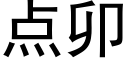 点卯